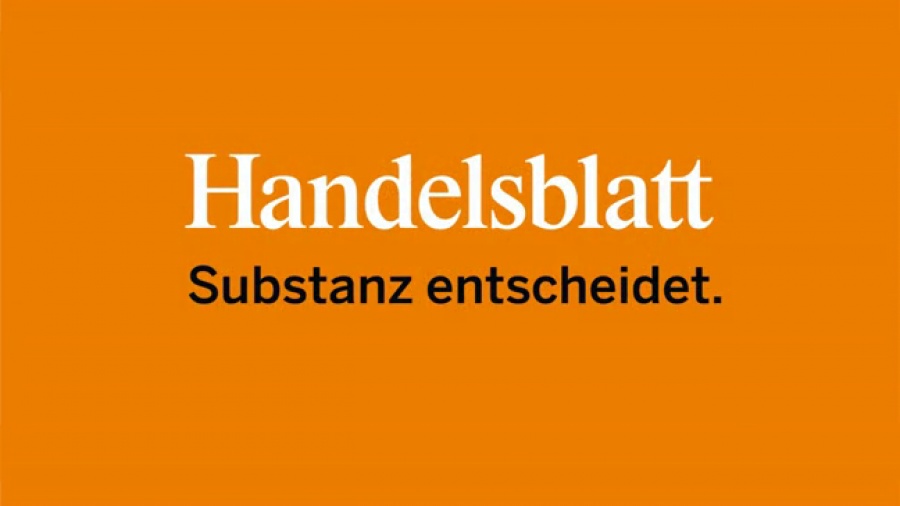 Handelsblatt
Substanz entscheidet.